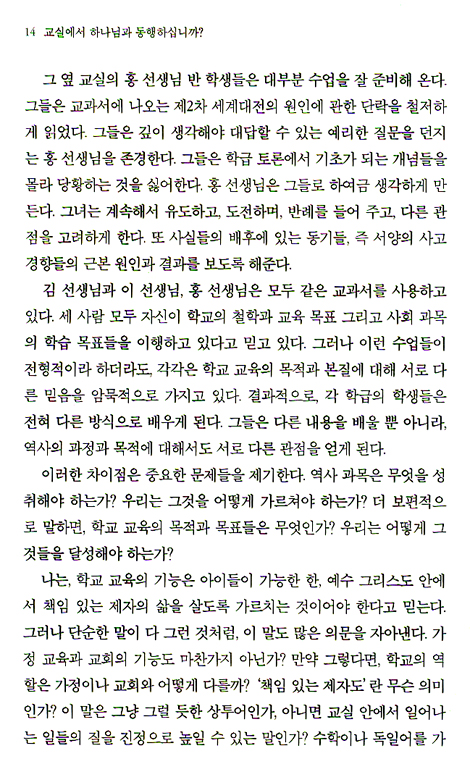 14 교실에서 하나님과 동행하십니까?

그 옆 교실의 홍 선생님 반 학생들은 대부분 수업을 잘 준비해 온다. 그들은 교과서에 나오는 제2차 세계대전의 원인에 관한 단락을 철저하게 읽었다. 그들은 깊이 생각해야 대답할 수 있는 예리한 질문을 던지는 홍 선생님을 존경한다. 그들은 학급 토론에서 기초가 되는 개념들을 몰라 당황하는 것을 싫어한다. 홍 선생님은 그들로 하여금 생각하게 만든다. 그녀는 계속해서 유도하고, 도전하며, 반례를 들어 주고, 다른 관점을 고려하게 한다. 또 사실들의 배후에 있는 동기들, 즉 서양의 사고 경향들의 근본 원인과 결과를 보도록 해준다.

김 선생님과 이 선생님, 홍 선생님은 모두 같은 교과서를 사용하고 있다. 세 사람 모두 자신이 학교의 철학과 교육 목표 그리고 사회 과목의 학습 목표들을 이행하고 있다고 믿고 있다. 그러나 이런 수업들이 전형적이라 하더라도, 각각은 학교 교육의 목적과 본질에 대해 서로 다른 믿음을 암묵적으로 가지고 있다. 결과적으로, 각 학급의 학생들은 전혀 다른 방식으로 배우게 된다. 그들은 다른 내용을 배울 뿐 아니라, 역사의 과정과 목적에 대해서도 서로 다른 관점을 얻게 된다.

이러한 차이점은 중요한 문제들을 제기한다. 역사 과목은 무엇을 성취해야 하는가? 우리는 그것을 어떻게 가르쳐야 하는가? 더 보편적으로 말하면, 학교 교육의 목적과 목표들은 무엇인가? 우리는 어떻게 그것들을 달성해야 하는가?

나는, 학교 교육의 기능은 아이들이 가능한 한, 예수 그리스도 안에서 책임 있는 제자의 삶을 살도록 가르치는 것이어야 한다고 믿는다. 그러나 단순한 말이 다 그런 것처럼, 이 말도 많은 의문을 자아낸다. 가정 교육과 교회의 기능도 마찬가지 아닌가? 만약 그렇다면, 학교의 역할은 가정이나 교회와 어떻게 다를까? '책임 있는 제자도'란 무슨 의미인가? 이 말은 그냥 그럴 듯한 상투어인가, 아니면 교실 안에서 일어나는 일들의 질을 진정으로 높일 수 있는 말인가? 수학이나 독일어를 가